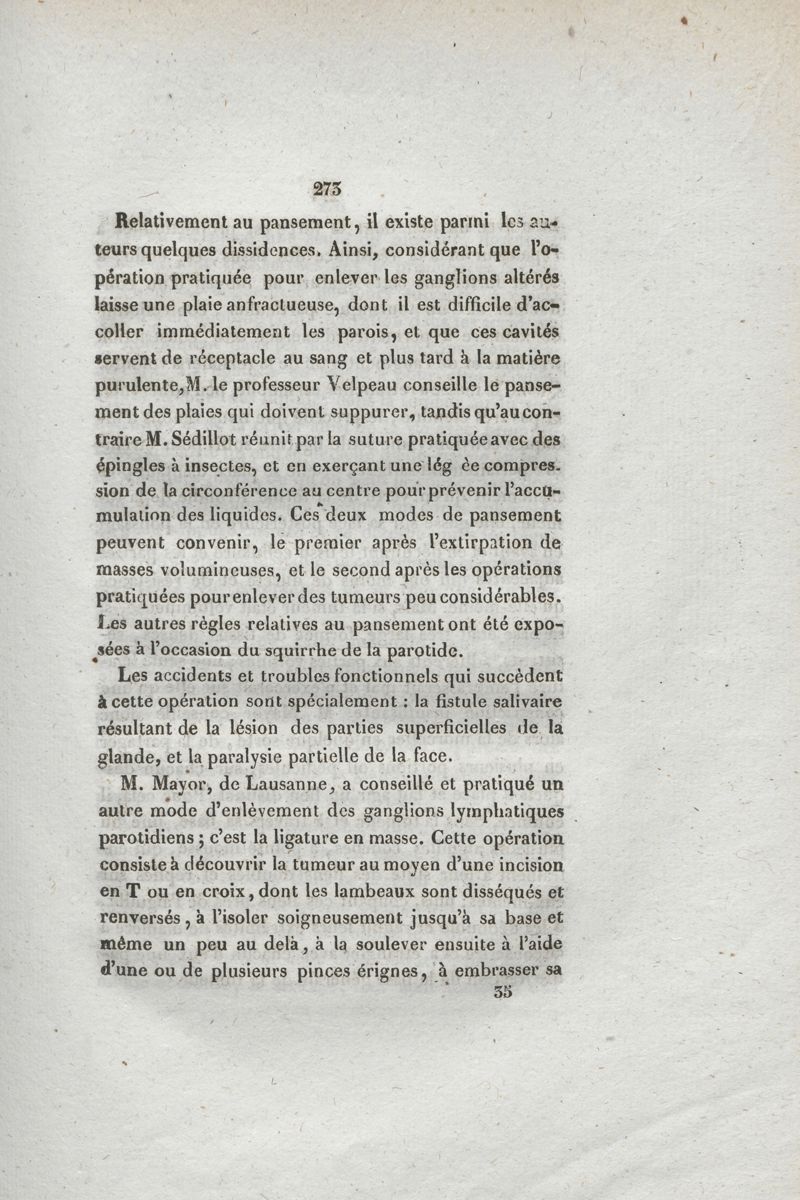 273

Relativement au pansement, il existe parmi les auteurs quelques dissidences. Ainsi, considérant que l'opération pratiquée pour enlever les ganglions altérés laisse une plaie anfractueuse, dont il est difficile d'accoller immédiatement les parois, et que ces cavités servent de réceptacle au sang et plus tard à la matière purulente, M. le professeur Velpeau conseille le pansement des plaies qui doivent suppurer, tandis qu'au contraire M. Sédillot réunit par la suture pratiquée avec des épingles à insectes, et en exerçant une lég ère compression de la circonférence au centre pour prévenir l'accumulation des liquides. Ces deux modes de pansement peuvent convenir, le premier après l'extirpation de masses volumineuses, et le second après les opérations pratiquées pour enlever des tumeurs peu considérables. Les autres règles relatives au pansement ont été exposées à l'occasion du squirrhe de la parotide.

Les accidents et troubles fonctionnels qui succèdent à cette opération sont spécialement : la fistule salivaire résultant de la lésion des parties superficielles de la glande, et la paralysie partielle de la face.

M. Mayor, de Lausanne, a conseillé et pratiqué un autre mode d'enlèvement des ganglions lymphatiques parotidiens ; c'est la ligature en masse. Cette opération consiste à découvrir la tumeur au moyen d'une incision en T ou en croix, dont les lambeaux sont disséqués et renversés, à l'isoler soigneusement jusqu'à sa base et même un peu au delà, à la soulever ensuite à l'aide d'une ou de plusieurs pinces érignes, à embrasser sa

35